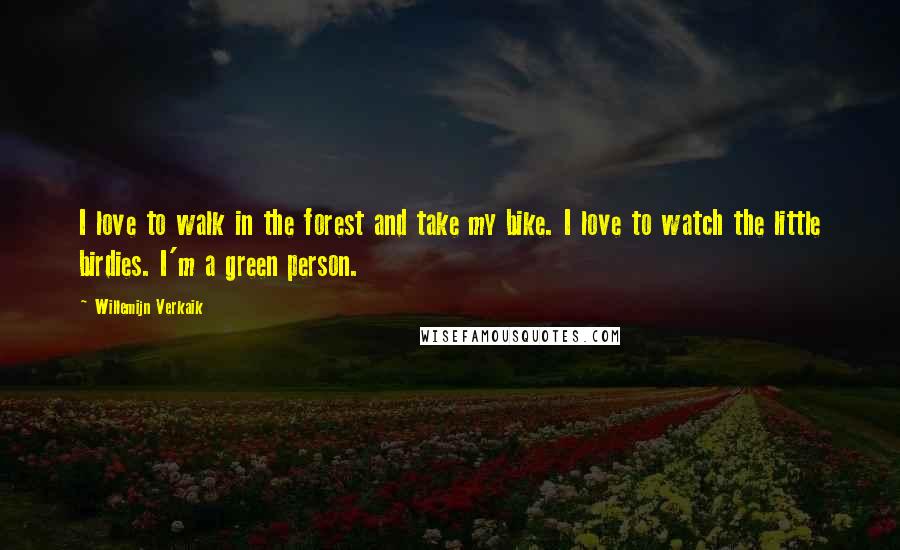 I love to walk in the forest and take my bike. I love to watch the little birdies. I'm a green person.

~ Willemijn Verkaik

WISEFAMOUSQUOTES.COM